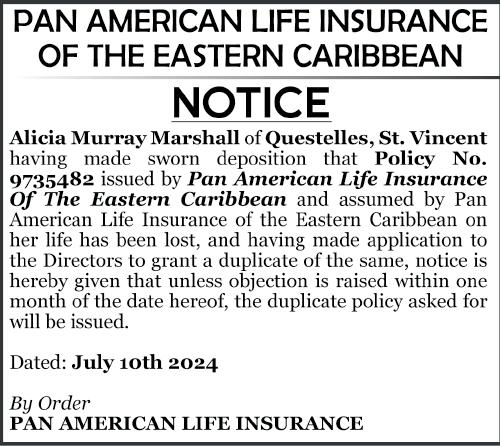 PAN AMERICAN LIFE INSURANCE
OF THE EASTERN CARIBBEAN

NOTICE

Alicia Murray Marshall of Questelles, St. Vincent having made sworn deposition that Policy No. 9735482 issued by Pan American Life Insurance Of The Eastern Caribbean and assumed by Pan American Life Insurance of the Eastern Caribbean on her life has been lost, and having made application to the Directors to grant a duplicate of the same, notice is hereby given that unless objection is raised within one month of the date hereof, the duplicate policy asked for will be issued.

Dated: July 10th 2024

By Order
PAN AMERICAN LIFE INSURANCE